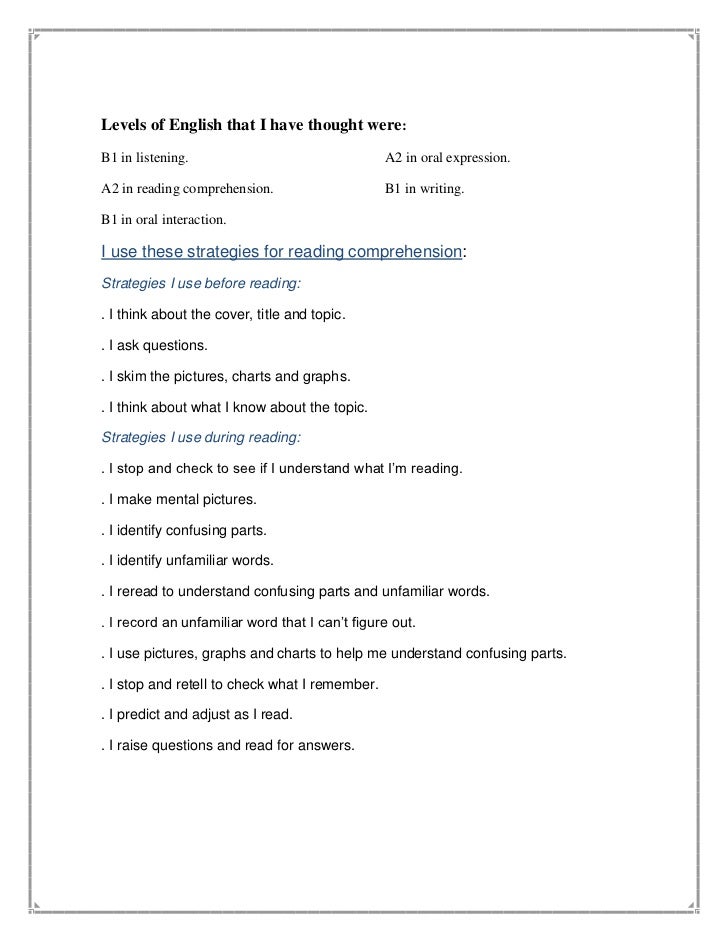 Levels of English that I have thought were:

B1 in listening.

A2 in reading comprehension.

B1 in oral interaction.

A2 in oral expression.

B1 in writing.

I use these strategies for reading comprehension:

Strategies I use before reading:

. I think about the cover, title and topic.

. I ask questions.

. I skim the pictures, charts and graphs.

. I think about what I know about the topic.

Strategies I use during reading:

. I stop and check to see if I understand what I'm reading.

. I make mental pictures.

. I identify confusing parts.

. I identify unfamiliar words.

. I reread to understand confusing parts and unfamiliar words.

. I record an unfamiliar word that I can't figure out.

. I use pictures, graphs and charts to help me understand confusing parts.

. I stop and retell to check what I remember.

. I predict and adjust as I read.

. I raise questions and read for answers.